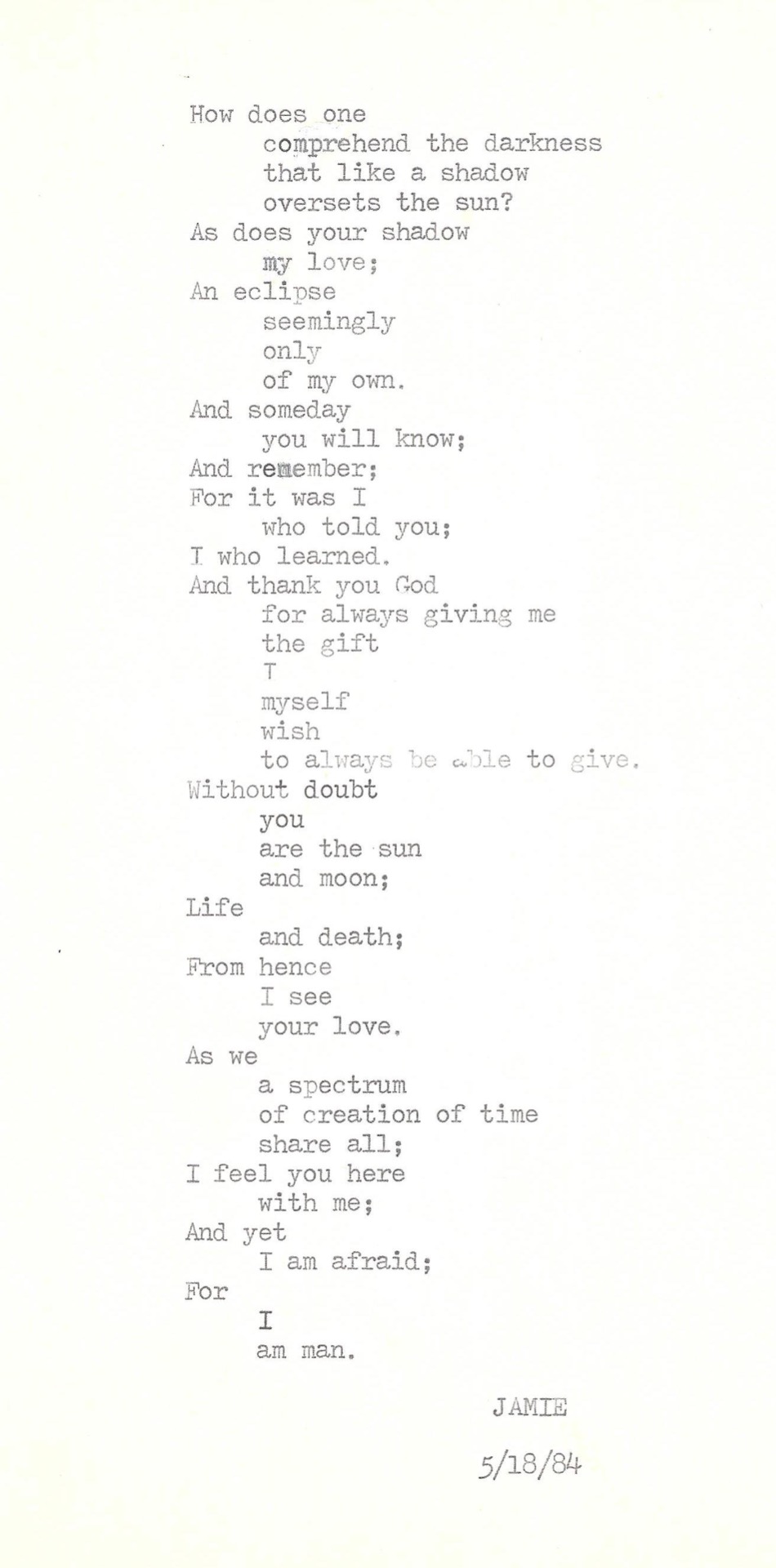 How does one
comprehend the darkness
that like a shadow
oversets the sun?
As does your shadow
my love;
An eclipse
seemingly
only
of my own.
And someday
you will know;
And remember;
For it was I
who told you;
I who learned.
And thank you God
for always giving me
the gift
I
myself
wish
to always be able to give.
Without doubt
you
are the sun
and moon;
Life
and death;
From hence
I see
your love.
As we
a spectrum
of creation of time
share all;
I feel you here
with me;
And yet
I am afraid;
For
I
am man.

JAMIE

5/18/84